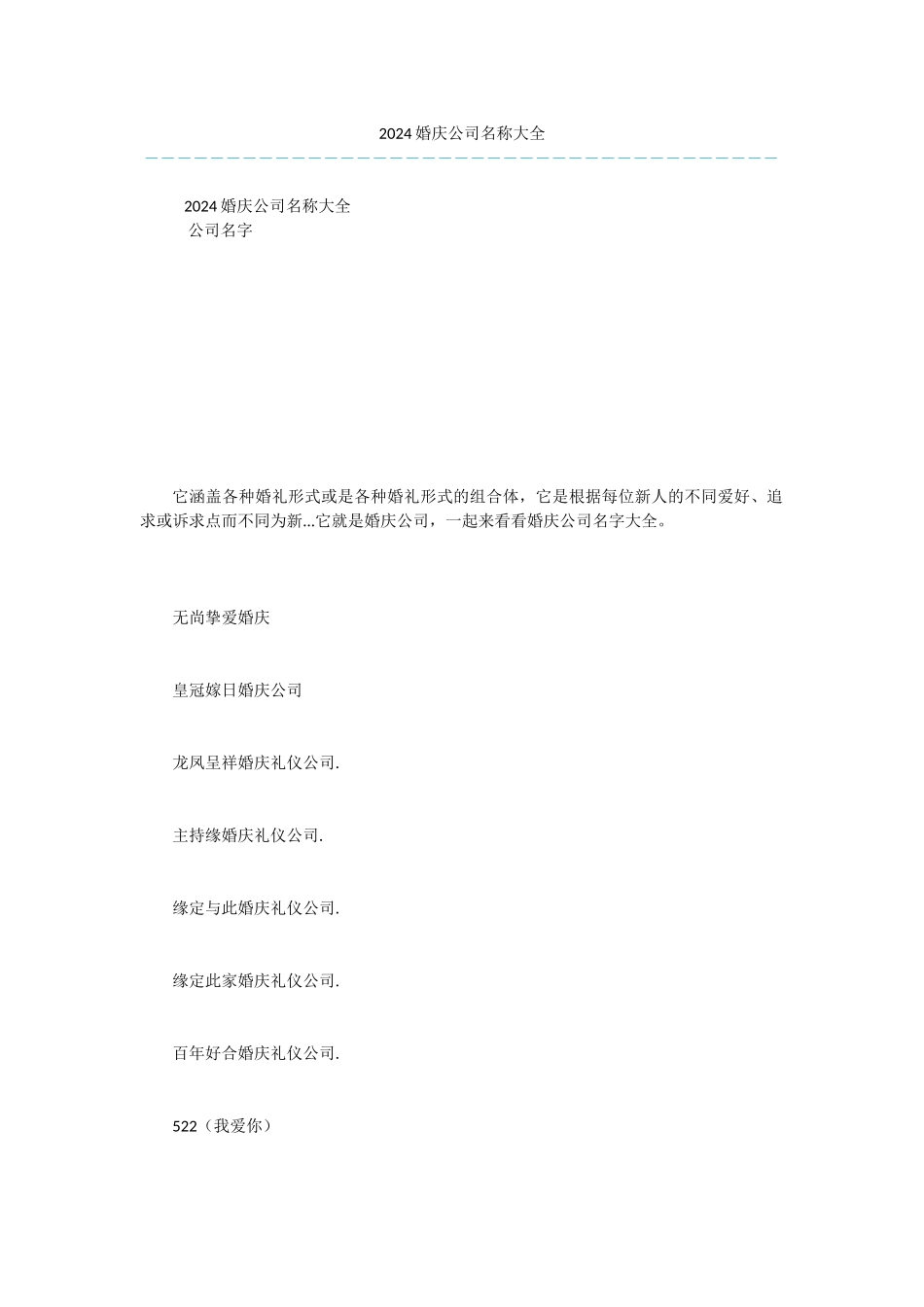 2024婚庆公司名称大全

2024婚庆公司名称大全
公司名字

它涵盖各种婚礼形式或是各种婚礼形式的组合体，它是根据每位新人的不同爱好、追求或诉求点而不同为新...它就是婚庆公司，一起来看看婚庆公司名字大全。

无尚挚爱婚庆

皇冠嫁日婚庆公司

龙凤呈祥婚庆礼仪公司.

主持缘婚庆礼仪公司.

缘定与此婚庆礼仪公司.

缘定此家婚庆礼仪公司.

百年好合婚庆礼仪公司.

522（我爱你）